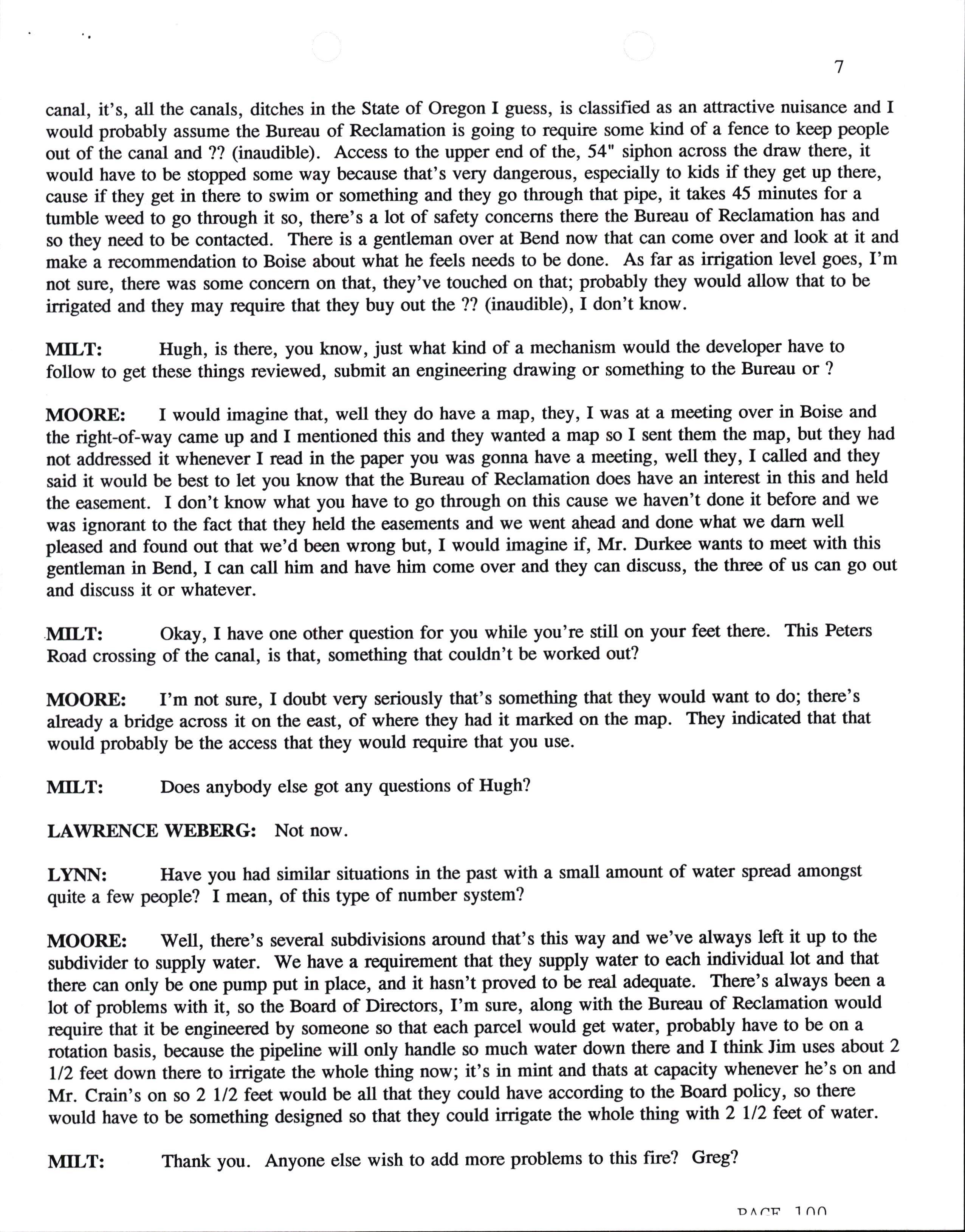 7

canal, it's, all the canals, ditches in the State of Oregon I guess, is classified as an attractive nuisance and I would probably assume the Bureau of Reclamation is going to require some kind of a fence to keep people out of the canal and ?? (inaudible). Access to the upper end of the, 54" siphon across the draw there, it would have to be stopped some way because that's very dangerous, especially to kids if they get up there, cause if they get in there to swim or something and they go through that pipe, it takes 45 minutes for a tumble weed to go through it so, there's a lot of safety concerns there the Bureau of Reclamation has and so they need to be contacted. There is a gentleman over at Bend now that can come over and look at it and make a recommendation to Boise about what he feels needs to be done. As far as irrigation level goes, I'm not sure, there was some concern on that, they've touched on that; probably they would allow that to be irrigated and they may require that they buy out the ?? (inaudible), I don't know.

MILT: Hugh, is there, you know, just what kind of a mechanism would the developer have to follow to get these things reviewed, submit an engineering drawing or something to the Bureau or ?

MOORE: I would imagine that, well they do have a map, they, I was at a meeting over in Boise and the right-of-way came up and I mentioned this and they wanted a map so I sent them the map, but they had not addressed it whenever I read in the paper you was gonna have a meeting, well they, I called and they said it would be best to let you know that the Bureau of Reclamation does have an interest in this and held the easement. I don't know what you have to go through on this cause we haven't done it before and we was ignorant to the fact that they held the easements and we went ahead and done what we darn well pleased and found out that we'd been wrong but, I would imagine if, Mr. Durkee wants to meet with this gentleman in Bend, I can call him and have him come over and they can discuss, the three of us can go out and discuss it or whatever.

MILT: Okay, I have one other question for you while you're still on your feet there. This Peters Road crossing of the canal, is that, something that couldn't be worked out?

MOORE: I'm not sure, I doubt very seriously that's something that they would want to do; there's already a bridge across it on the east, of where they had it marked on the map. They indicated that that would probably be the access that they would require that you use.

MILT: Does anybody else got any questions of Hugh?

LAWRENCE WEBERG: Not now.

LYNN: Have you had similar situations in the past with a small amount of water spread amongst quite a few people? I mean, of this type of number system?

MOORE: Well, there's several subdivisions around that's this way and we've always left it up to the subdivider to supply water. We have a requirement that they supply water to each individual lot and that there can only be one pump put in place, and it hasn't proved to be real adequate. There's always been a lot of problems with it, so the Board of Directors, I'm sure, along with the Bureau of Reclamation would require that it be engineered by someone so that each parcel would get water, probably have to be on a rotation basis, because the pipeline will only handle so much water down there and I think Jim uses about 2 1/2 feet down there to irrigate the whole thing now; it's in mint and thats at capacity whenever he's on and Mr. Crain's on so 2 1/2 feet would be all that they could have according to the Board policy, so there would have to be something designed so that they could irrigate the whole thing with 2 1/2 feet of water.

MILT: Thank you. Anyone else wish to add more problems to this fire? Greg?

PAGE 100